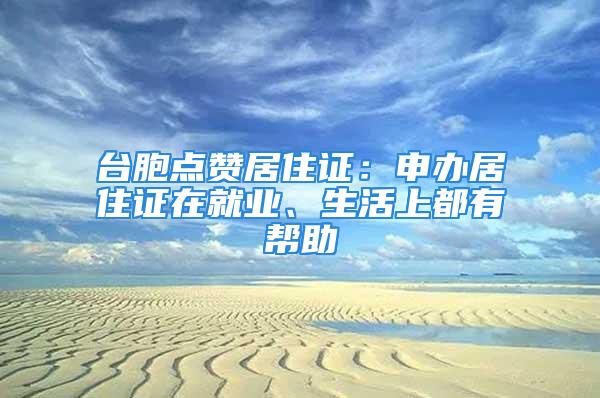 台胞点赞居住证：申办居住证在就业、生活上都有帮助